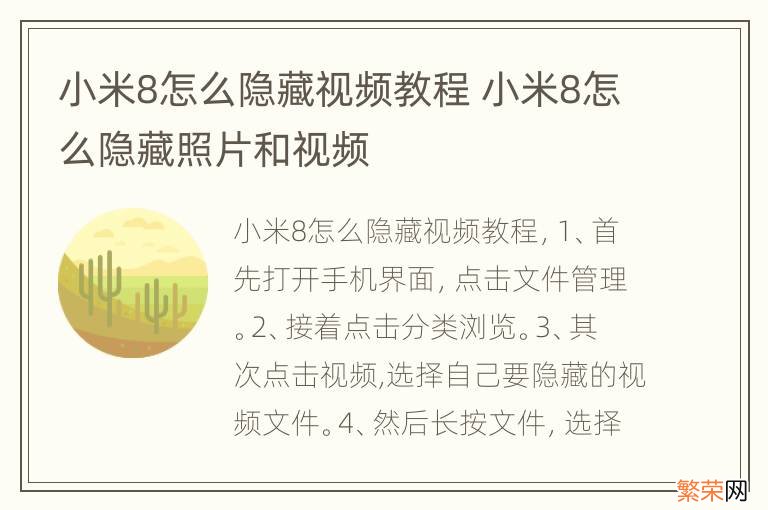 小米8怎么隐藏视频教程 小米8怎么隐藏照片和视频

小米8怎么隐藏视频教程, 1、首先打开手机界面, 点击文件管理。2、接着点击分类浏览。3、其次点击视频,选择自己要隐藏的视频文件。4、然后长按文件, 选择

繁荣网